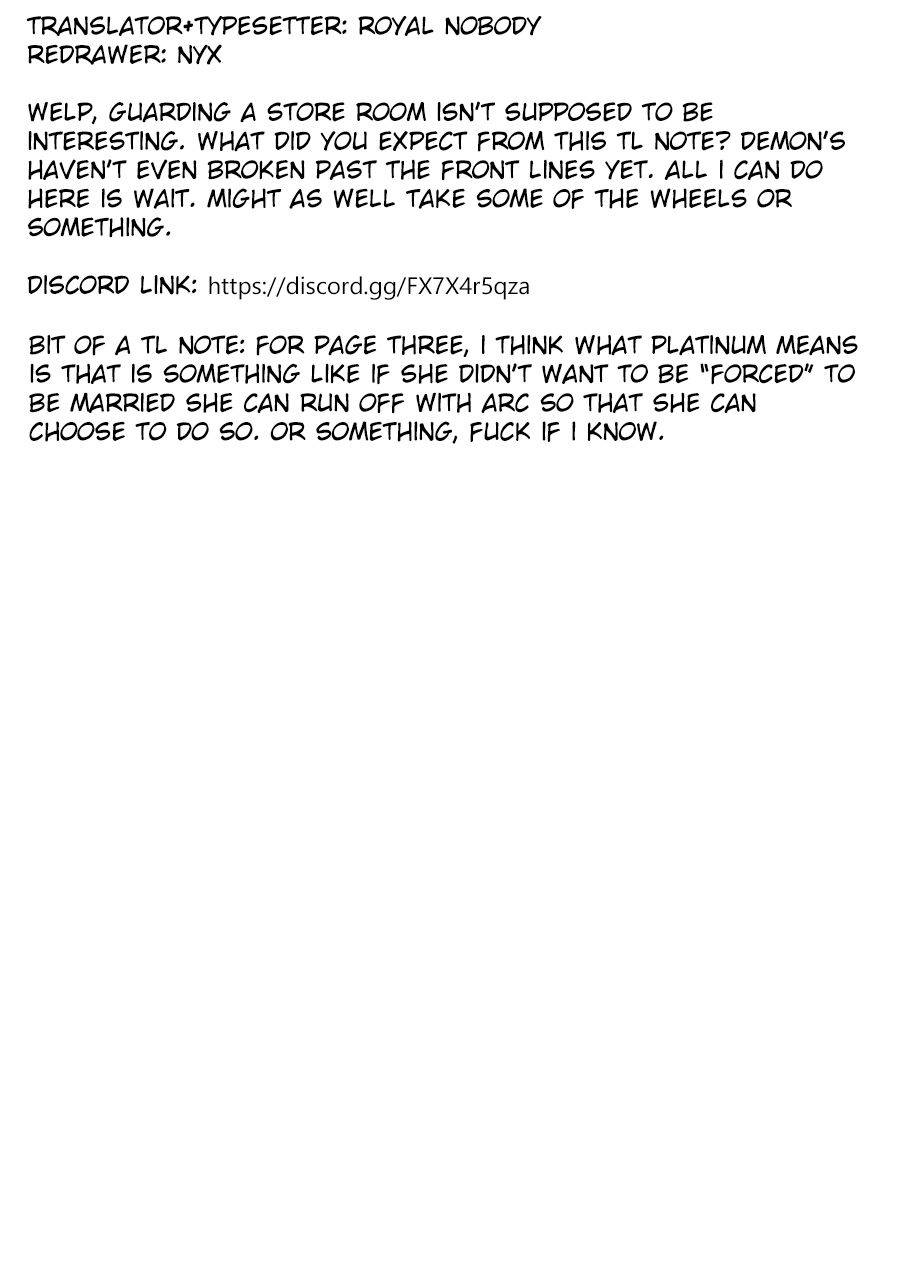 TRANSLATOR+TYPESETTER: ROYAL NOBODY
REDRAWER: NYX

WELP, GUARDING A STORE ROOM ISN'T SUPPOSED TO BE INTERESTING. WHAT DID YOU EXPECT FROM THIS TL NOTE? DEMON'S HAVEN'T EVEN BROKEN PAST THE FRONT LINES YET. ALL I CAN DO HERE IS WAIT. MIGHT AS WELL TAKE SOME OF THE WHEELS OR SOMETHING.

DISCORD LINK: https://discord.gg/FX7X4r5qza

BIT OF A TL NOTE: FOR PAGE THREE, I THINK WHAT PLATINUM MEANS IS THAT IS SOMETHING LIKE IF SHE DIDN'T WANT TO BE "FORCED" TO BE MARRIED SHE CAN RUN OFF WITH ARC SO THAT SHE CAN CHOOSE TO DO SO. OR SOMETHING, FUCK IF I KNOW.